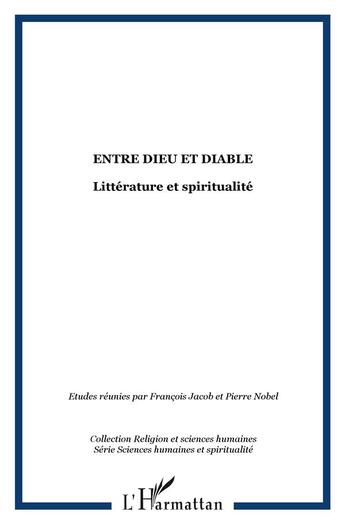 ENTRE DIEU ET DIABLE

Littérature et spiritualité

Etudes réunies par François Jacob et Pierre Nobel

Collection Religion et sciences humaines
Série Sciences humaines et spiritualité

L'Harmattan